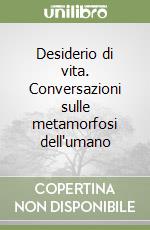 unilibro

Desiderio di vita. Conversazioni sulle metamorfosi dell'umano

COPERTINA NON DISPONIBILE